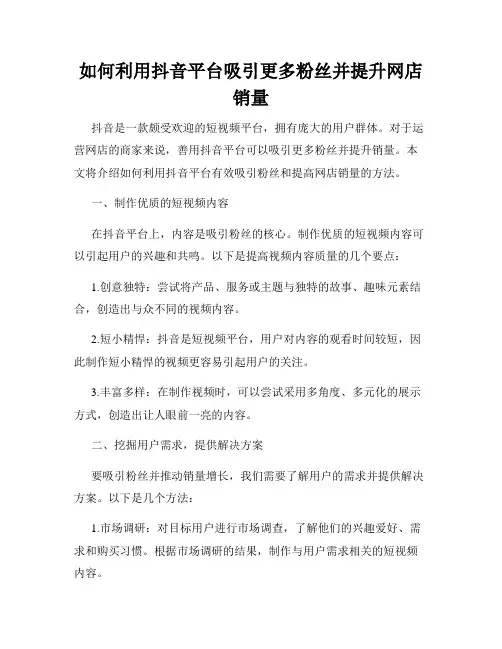 如何利用抖音平台吸引更多粉丝并提升网店销量

抖音是一款颇受欢迎的短视频平台，拥有庞大的用户群体。对于运营网店的商家来说，善用抖音平台可以吸引更多粉丝并提升销量。本文将介绍如何利用抖音平台有效吸引粉丝和提高网店销量的方法。

一、制作优质的短视频内容

在抖音平台上，内容是吸引粉丝的核心。制作优质的短视频内容可以引起用户的兴趣和共鸣。以下是提高视频内容质量的几个要点：

1.创意独特：尝试将产品、服务或主题与独特的故事、趣味元素结合，创造出与众不同的视频内容。

2.短小精悍：抖音是短视频平台，用户对内容的观看时间较短，因此制作短小精悍的视频更容易引起用户的关注。

3.丰富多样：在制作视频时，可以尝试采用多角度、多元化的展示方式，创造出让人眼前一亮的内容。

二、挖掘用户需求，提供解决方案

要吸引粉丝并推动销量增长，我们需要了解用户的需求并提供解决方案。以下是几个方法：

1.市场调研：对目标用户进行市场调查，了解他们的兴趣爱好、需求和购买习惯。根据市场调研的结果，制作与用户需求相关的短视频内容。